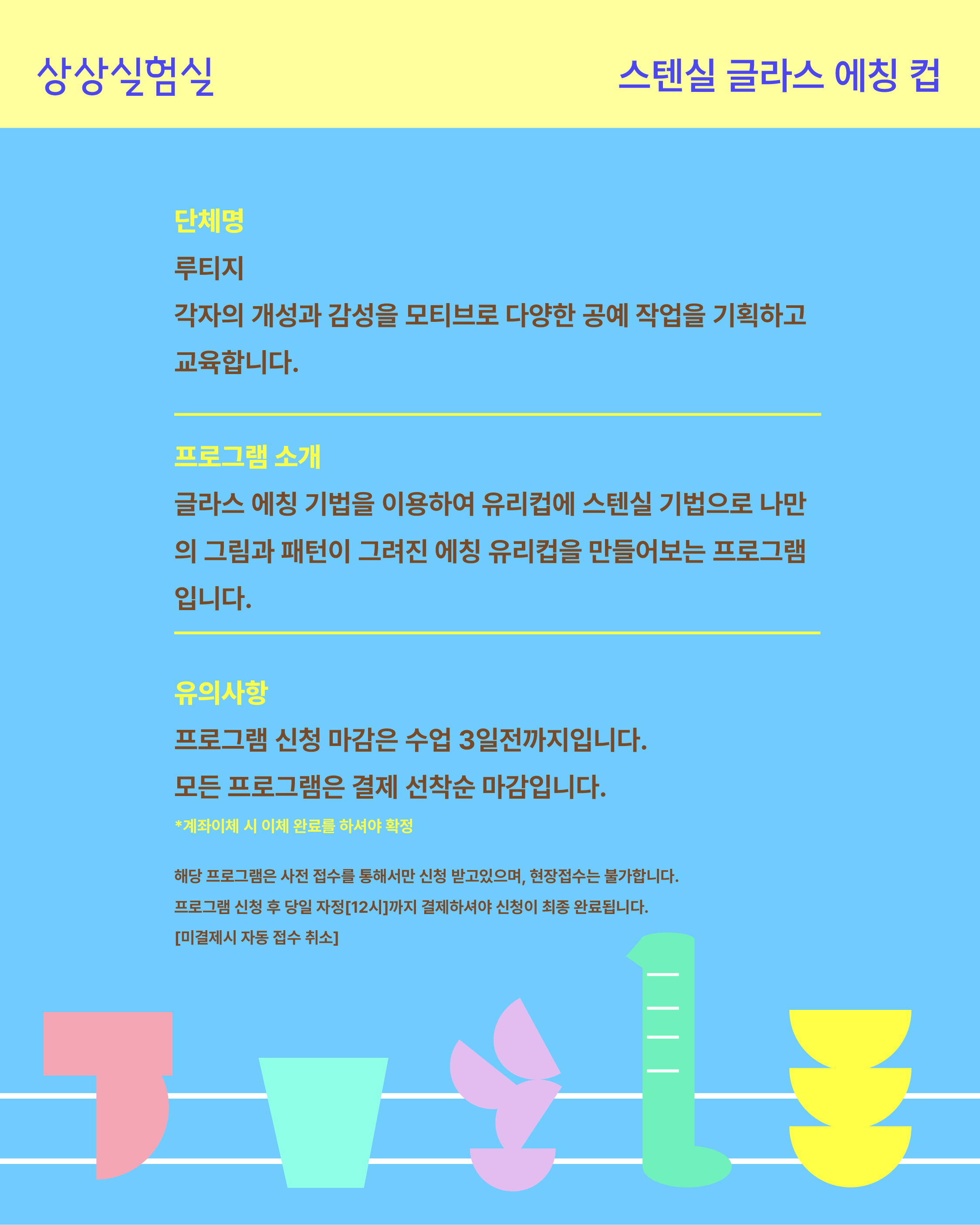 상상실험실

스텐실 글라스 에칭 컵

단체명

루티지

각자의 개성과 감성을 모티브로 다양한 공예 작업을 기획하고 교육합니다.

프로그램 소개

글라스 에칭 기법을 이용하여 유리컵에 스텐실 기법으로 나만의 그림과 패턴이 그려진 에칭 유리컵을 만들어보는 프로그램입니다.

유의사항

프로그램 신청 마감은 수업 3일전까지입니다.
모든 프로그램은 결제 선착순 마감입니다.

*계좌이체 시 이체 완료를 하셔야 확정

해당 프로그램은 사전 접수를 통해서만 신청 받고있으며, 현장접수는 불가합니다.
프로그램 신청 후 당일 자정[12시]까지 결제하셔야 신청이 최종 완료됩니다.
[미결제시 자동 접수 취소]